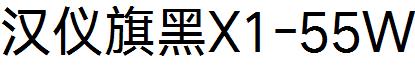 汉仪旗黑X1-55W